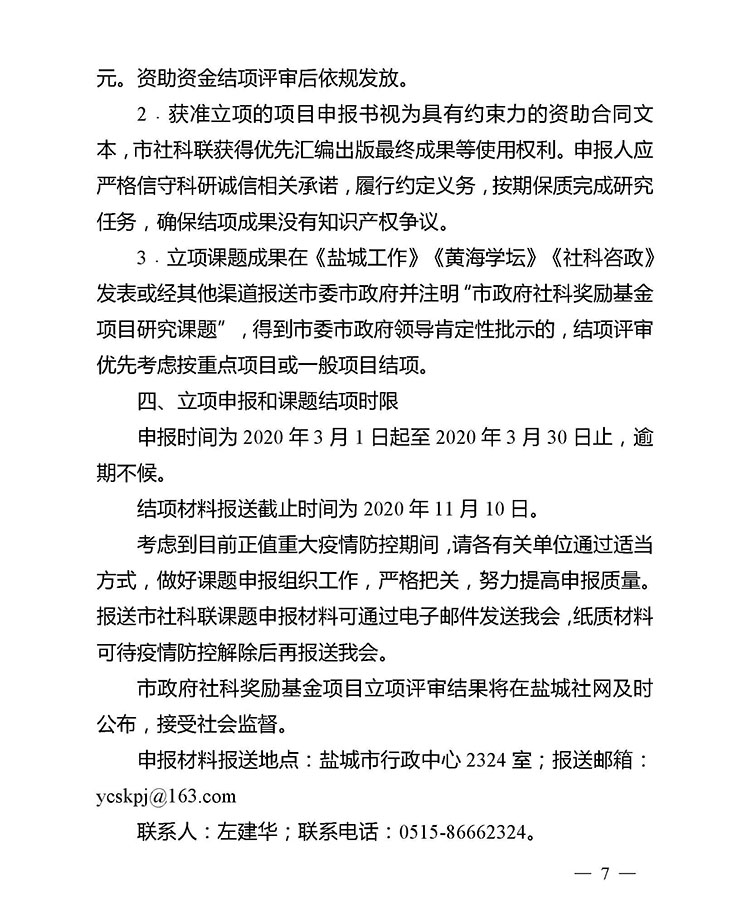 元。资助资金结项评审后依规发放。

2．获准立项的项目申报书视为具有约束力的资助合同文本，市社科联获得优先汇编出版最终成果等使用权利。申报人应严格信守科研诚信相关承诺，履行约定义务，按期保质完成研究任务，确保结项成果没有知识产权争议。

3．立项课题成果在《盐城工作》《黄海学坛》《社科咨政》发表或经其他渠道报送市委市政府并注明“市政府社科奖励基金项目研究课题”，得到市委市政府领导肯定性批示的，结项评审优先考虑按重点项目或一般项目结项。

四、立项申报和课题结项时限

申报时间为 2020 年 3 月 1 日起至 2020 年 3 月 30 日止，逾期不候。

结项材料报送截止时间为 2020 年 11 月 10 日。

考虑到目前正值重大疫情防控期间，请各有关单位通过适当方式，做好课题申报组织工作，严格把关，努力提高申报质量。报送市社科联课题申报材料可通过电子邮件发送我会，纸质材料可待疫情防控解除后再报送我会。

市政府社科奖励基金项目立项评审结果将在盐城社网及时公布，接受社会监督。

申报材料报送地点：盐城市行政中心 2324 室；报送邮箱：ycskpj@163.com

联系人：左建华；联系电话：0515-86662324。

— 7 —